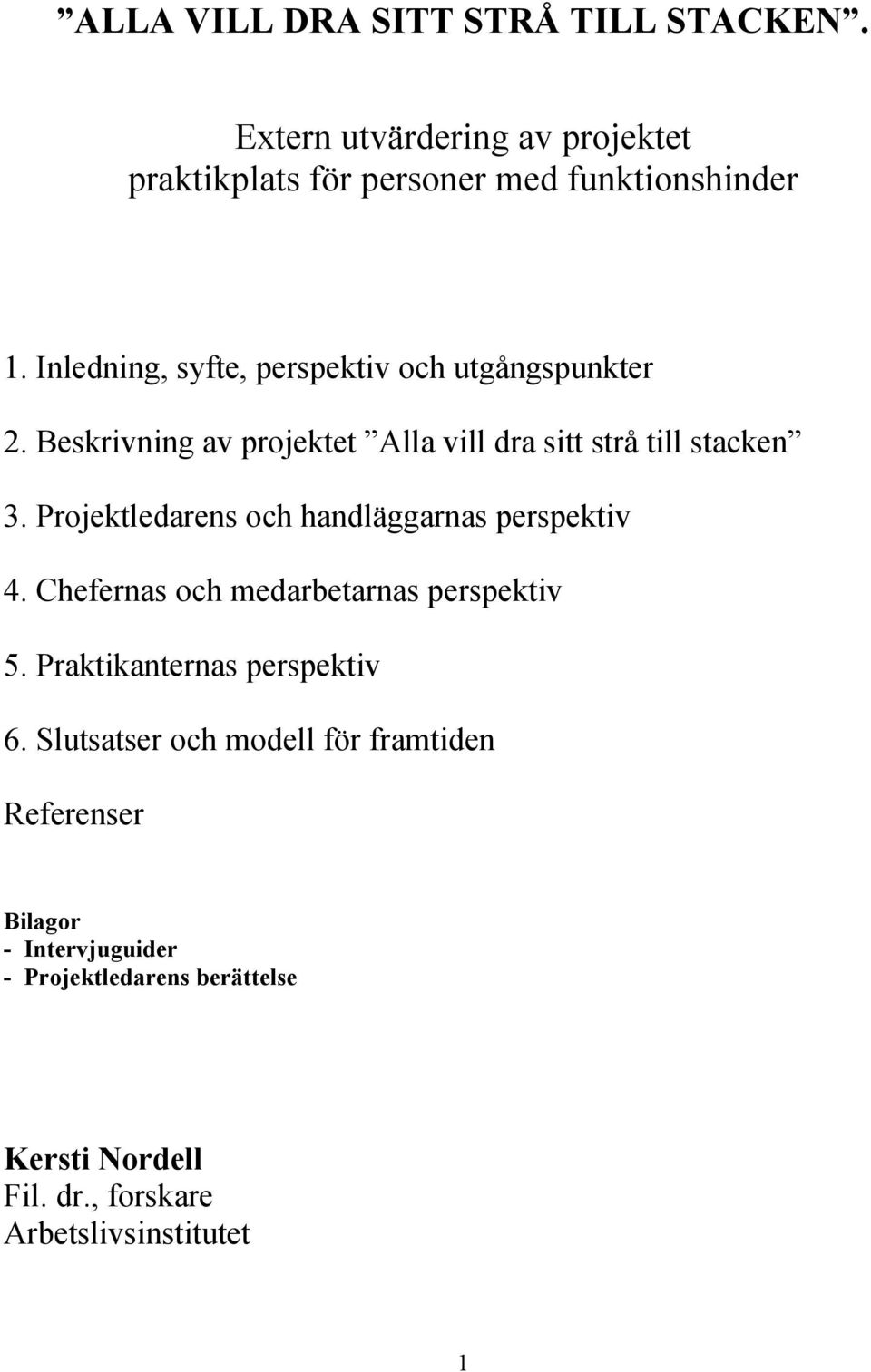 ”ALLA VILL DRA SITT STRÅ TILL STACKEN”.

Extern utvärdering av projektet praktikplats för personer med funktionshinder

1. Inledning, syfte, perspektiv och utgångspunkter

2. Beskrivning av projektet ”Alla vill dra sitt strå till stacken”

3. Projektledarens och handläggarnas perspektiv

4. Chefernas och medarbetarnas perspektiv

5. Praktikanternas perspektiv

6. Slutsatser och modell för framtiden

Referenser

Bilagor
- Intervjuguider
- Projektledarens berättelse

Kersti Nordell
Fil. dr., forskare
Arbetslivsinstitutet

1